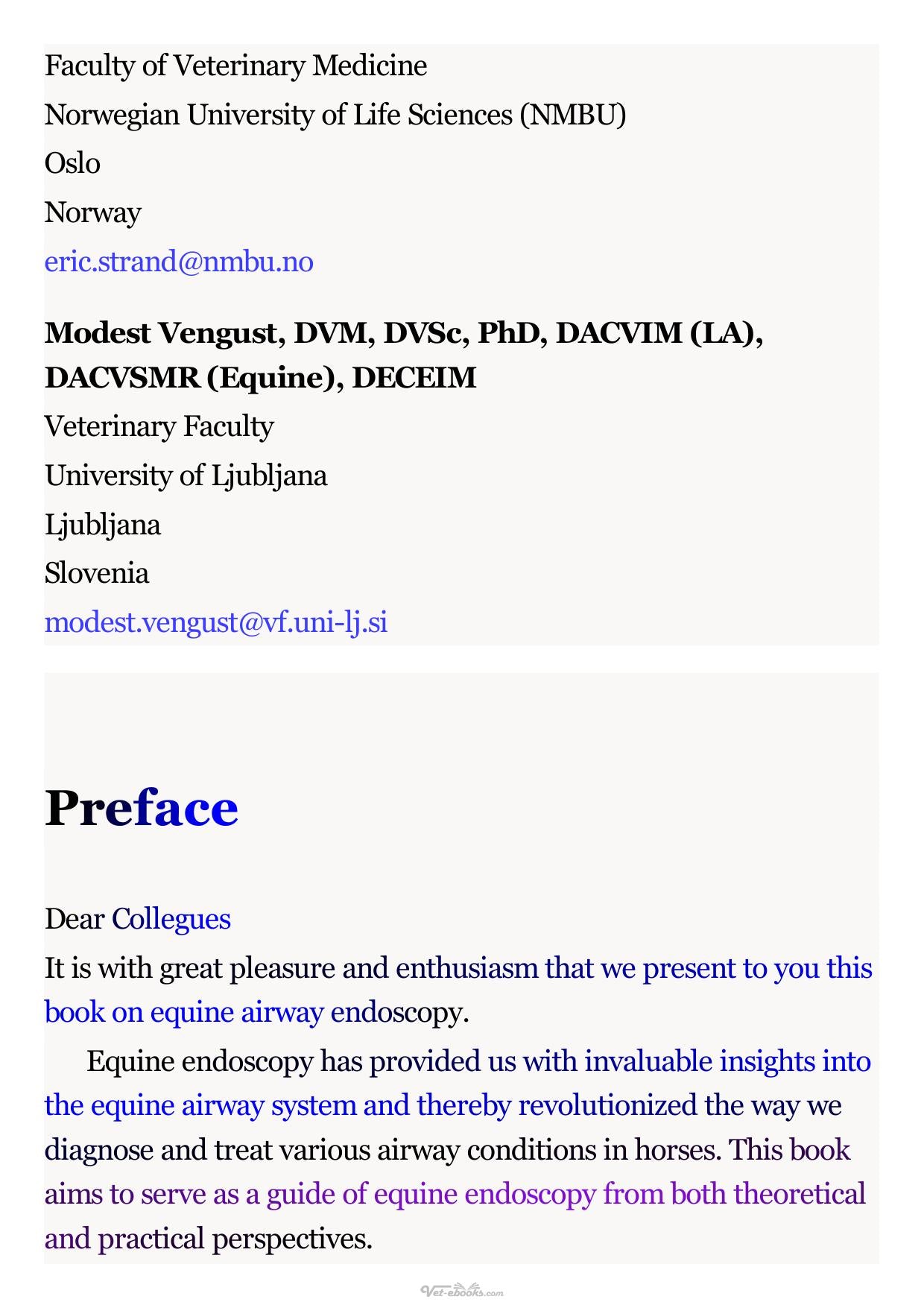 Faculty of Veterinary Medicine
Norwegian University of Life Sciences (NMBU)
Oslo
Norway
eric.strand@nmbu.no

Modest Vengust, DVM, DVSc, PhD, DACVIM (LA), DACVSMR (Equine), DECEIM
Veterinary Faculty
University of Ljubljana
Ljubljana
Slovenia
modest.vengust@vf.uni-lj.si

Preface

Dear Collegues

It is with great pleasure and enthusiasm that we present to you this book on equine airway endoscopy.

Equine endoscopy has provided us with invaluable insights into the equine airway system and thereby revolutionized the way we diagnose and treat various airway conditions in horses. This book aims to serve as a guide of equine endoscopy from both theoretical and practical perspectives.

Vet-ebooks.com